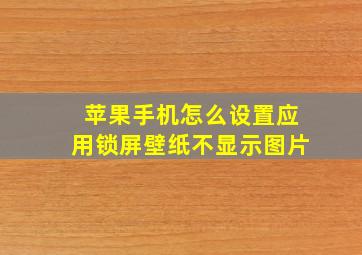 苹果手机怎么设置应用锁屏壁纸不显示图片